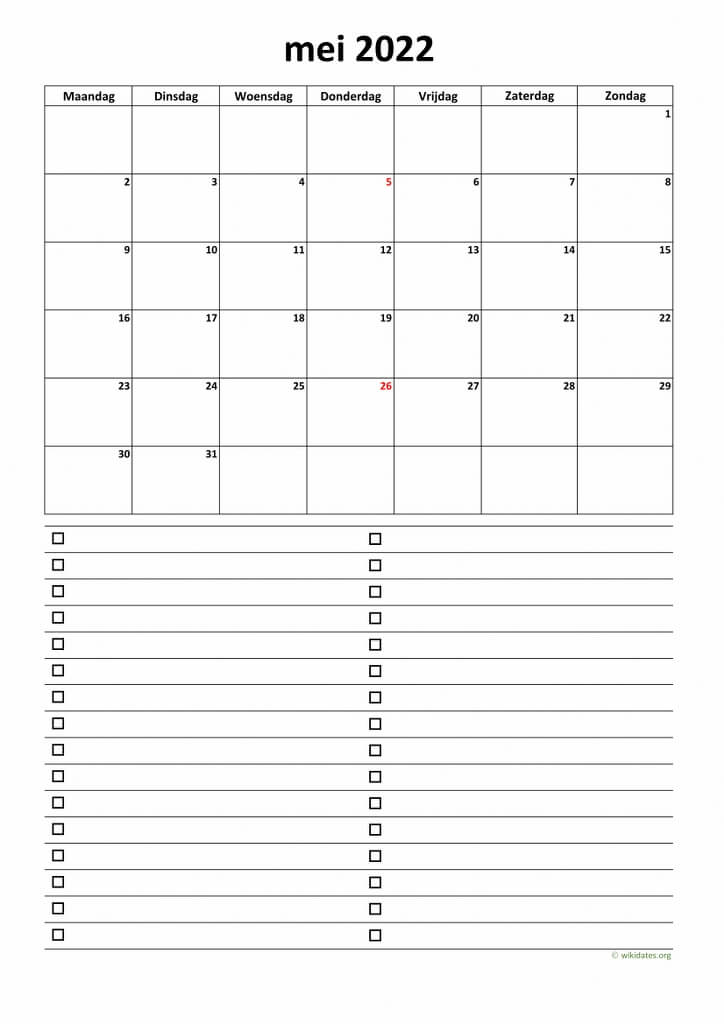 mei 2022

| Maandag | Dinsdag | Woensdag | Donderdag | Vrijdag | Zaterdag | Zondag |
|---|---|---|---|---|---|---|
| | | | | | | 1 |
| 2 | 3 | 4 | 5 | 6 | 7 | 8 |
| 9 | 10 | 11 | 12 | 13 | 14 | 15 |
| 16 | 17 | 18 | 19 | 20 | 21 | 22 |
| 23 | 24 | 25 | 26 | 27 | 28 | 29 |
| 30 | 31 | | | | | |

© wikidates.org